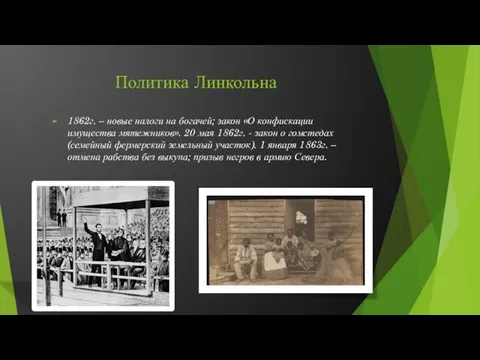 Политика Линкольна

1862г. – новые налоги на богачей; закон «О конфискации имущества мятежников». 20 мая 1862г. - закон о гомстедах (семейный фермерский земельный участок). 1 января 1863г. – отмена рабства без выкупа; призыв негров в армию Севера.